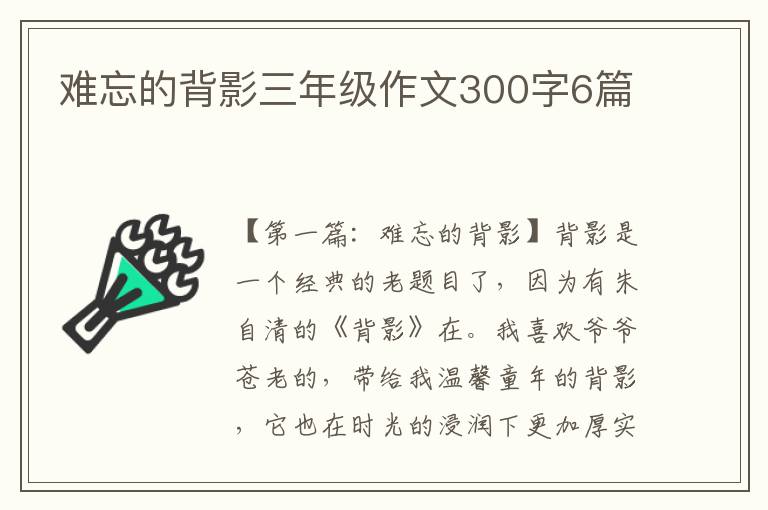 难忘的背影三年级作文300字6篇

【第一篇：难忘的背影】背影是一个经典的老题目了，因为有朱自清的《背影》在。我喜欢爷爷苍老的，带给我温馨童年的背影，它也在时光的浸润下更加厚实